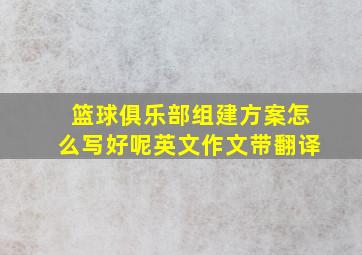 篮球俱乐部组建方案怎么写好呢英文作文带翻译